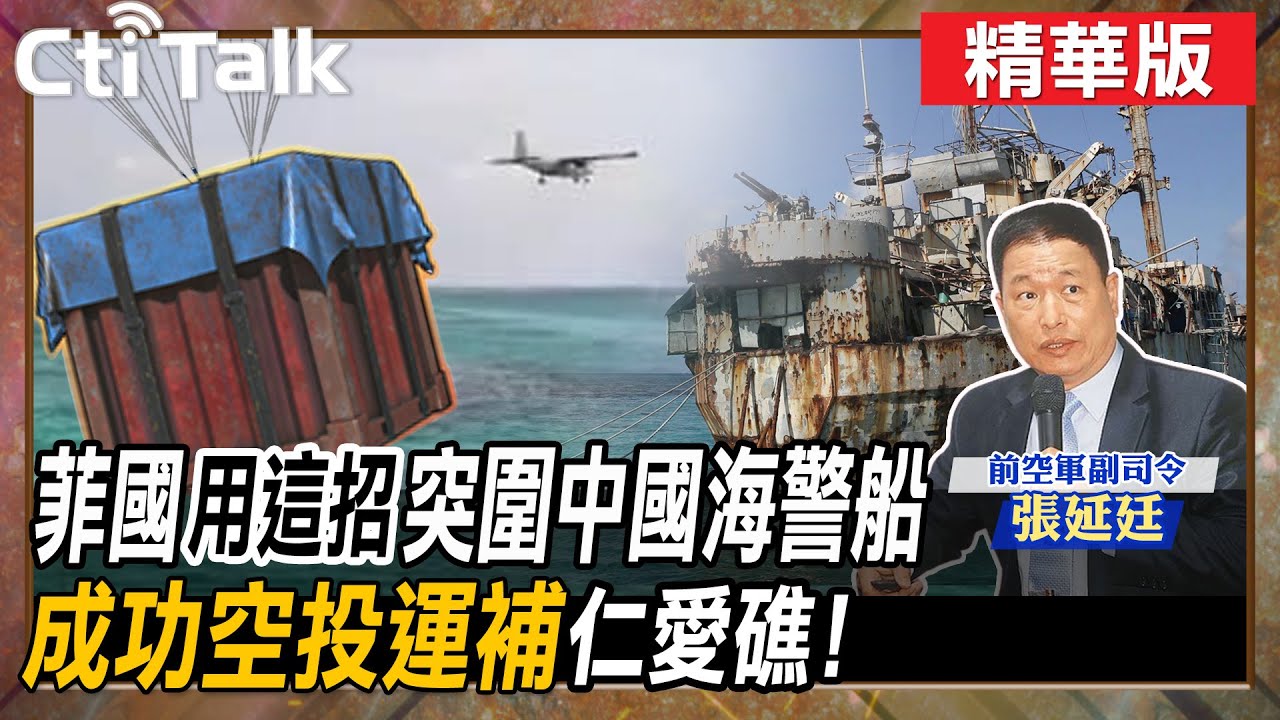 Cti Talk

精華版

前空軍副司令
張延廷

菲國用這招突圍中國海警船
成功空投運補仁愛礁!